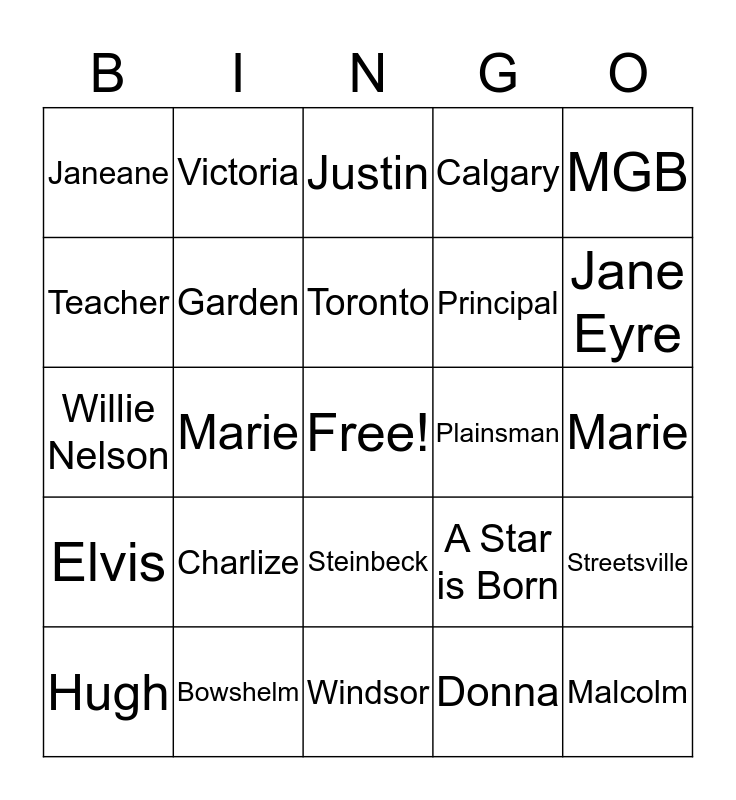 | B | I | N | G | O |
|---|---|---|---|---|
| Janeane | Victoria | Justin | Calgary | MGB |
| Teacher | Garden | Toronto | Principal | Jane Eyre |
| Willie Nelson | Marie | Free! | Plainsman | Marie |
| Elvis | Charlize | Steinbeck | A Star is Born | Streetsville |
| Hugh | Bowshelm | Windsor | Donna | Malcolm |